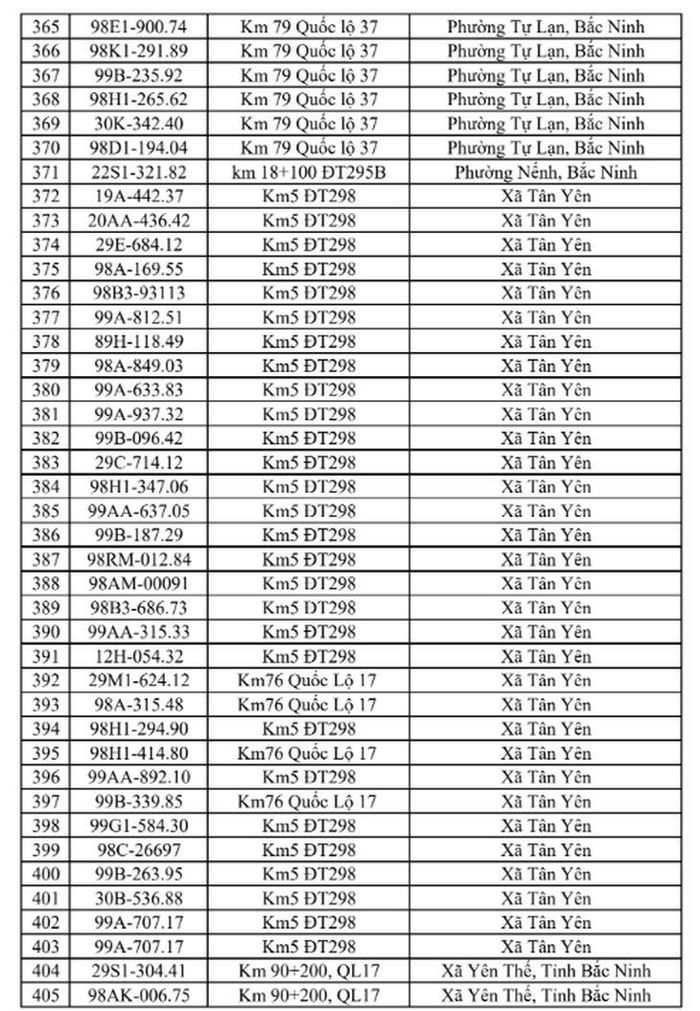 | 365 | 98E1-900.74 | Km 79 Quốc lộ 37 | Phường Tự Lạn, Bắc Ninh |
|---|---|---|---|
| 366 | 98K1-291.89 | Km 79 Quốc lộ 37 | Phường Tự Lạn, Bắc Ninh |
| 367 | 99B-235.92 | Km 79 Quốc lộ 37 | Phường Tự Lạn, Bắc Ninh |
| 368 | 98H1-265.62 | Km 79 Quốc lộ 37 | Phường Tự Lạn, Bắc Ninh |
| 369 | 30K-342.40 | Km 79 Quốc lộ 37 | Phường Tự Lạn, Bắc Ninh |
| 370 | 98D1-194.04 | Km 79 Quốc lộ 37 | Phường Tự Lạn, Bắc Ninh |
| 371 | 22S1-321.82 | km 18+100 ĐT295B | Phường Nếnh, Bắc Ninh |
| 372 | 19A-442.37 | Km5 ĐT298 | Xã Tân Yên |
| 373 | 20AA-436.42 | Km5 ĐT298 | Xã Tân Yên |
| 374 | 29E-684.12 | Km5 ĐT298 | Xã Tân Yên |
| 375 | 98A-169.55 | Km5 ĐT298 | Xã Tân Yên |
| 376 | 98B3-93113 | Km5 ĐT298 | Xã Tân Yên |
| 377 | 99A-812.51 | Km5 ĐT298 | Xã Tân Yên |
| 378 | 89H-118.49 | Km5 ĐT298 | Xã Tân Yên |
| 379 | 98A-849.03 | Km5 ĐT298 | Xã Tân Yên |
| 380 | 99A-633.83 | Km5 ĐT298 | Xã Tân Yên |
| 381 | 99A-937.32 | Km5 ĐT298 | Xã Tân Yên |
| 382 | 99B-096.42 | Km5 ĐT298 | Xã Tân Yên |
| 383 | 29C-714.12 | Km5 ĐT298 | Xã Tân Yên |
| 384 | 98H1-347.06 | Km5 ĐT298 | Xã Tân Yên |
| 385 | 99AA-637.05 | Km5 ĐT298 | Xã Tân Yên |
| 386 | 99B-187.29 | Km5 ĐT298 | Xã Tân Yên |
| 387 | 98RM-012.84 | Km5 ĐT298 | Xã Tân Yên |
| 388 | 98AM-00091 | Km5 ĐT298 | Xã Tân Yên |
| 389 | 98B3-686.73 | Km5 ĐT298 | Xã Tân Yên |
| 390 | 99AA-315.33 | Km5 ĐT298 | Xã Tân Yên |
| 391 | 12H-054.32 | Km5 ĐT298 | Xã Tân Yên |
| 392 | 29M1-624.12 | Km76 Quốc Lộ 17 | Xã Tân Yên |
| 393 | 98A-315.48 | Km76 Quốc Lộ 17 | Xã Tân Yên |
| 394 | 98H1-294.90 | Km5 ĐT298 | Xã Tân Yên |
| 395 | 98H1-414.80 | Km76 Quốc Lộ 17 | Xã Tân Yên |
| 396 | 99AA-892.10 | Km5 ĐT298 | Xã Tân Yên |
| 397 | 99B-339.85 | Km76 Quốc Lộ 17 | Xã Tân Yên |
| 398 | 99G1-584.30 | Km5 ĐT298 | Xã Tân Yên |
| 399 | 98C-26697 | Km5 ĐT298 | Xã Tân Yên |
| 400 | 99B-263.95 | Km5 ĐT298 | Xã Tân Yên |
| 401 | 30B-536.88 | Km5 ĐT298 | Xã Tân Yên |
| 402 | 99A-707.17 | Km5 ĐT298 | Xã Tân Yên |
| 403 | 99A-707.17 | Km5 ĐT298 | Xã Tân Yên |
| 404 | 29S1-304.41 | Km 90+200, QL17 | Xã Yên Thế, Tỉnh Bắc Ninh |
| 405 | 98AK-006.75 | Km 90+200, QL17 | Xã Yên Thế, Tỉnh Bắc Ninh |